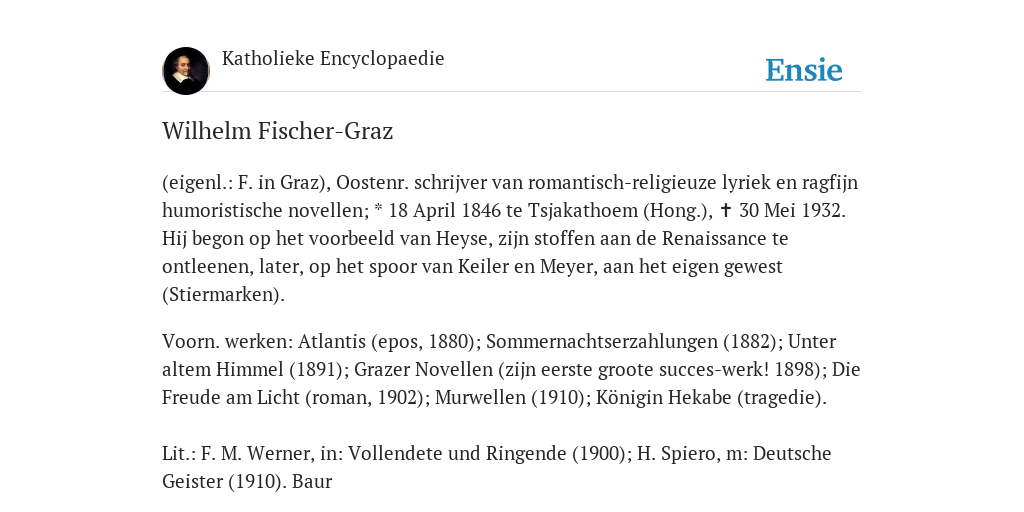 Katholieke Encyclopaedie

Ensie

Wilhelm Fischer-Graz

(eigenl.: F. in Graz), Oostenr. schrijver van romantisch-religieuze lyriek en ragfijn humoristische novellen; * 18 April 1846 te Tsjakathoem (Hong.), ✝ 30 Mei 1932. Hij begon op het voorbeeld van Heyse, zijn stoffen aan de Renaissance te ontleenen, later, op het spoor van Keiler en Meyer, aan het eigen gewest (Stiermarken).

Voorn. werken: Atlantis (epos, 1880); Sommernachtserzahlungen (1882); Unter altem Himmel (1891); Grazer Novellen (zijn eerste groote succes-werk! 1898); Die Freude am Licht (roman, 1902); Murwellen (1910); Königin Hekabe (tragedie).

Lit.: F. M. Werner, in: Vollendete und Ringende (1900); H. Spiero, m: Deutsche Geister (1910). Baur